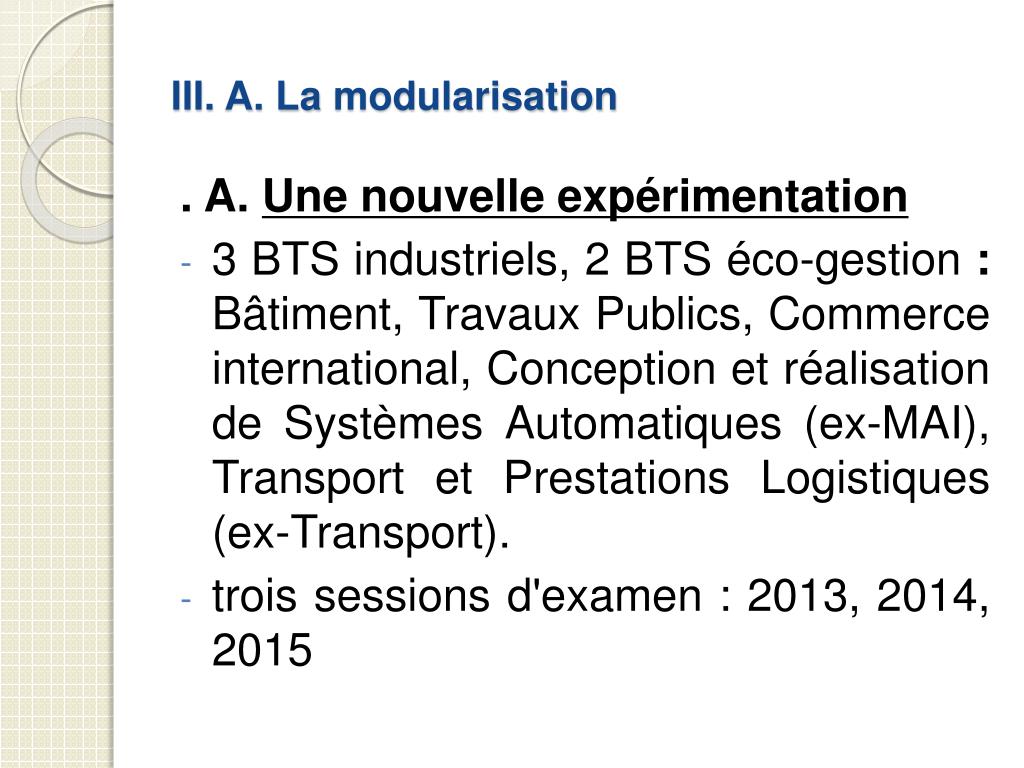 III. A. La modularisation

. A. Une nouvelle expérimentation

- 3 BTS industriels, 2 BTS éco-gestion : Bâtiment, Travaux Publics, Commerce international, Conception et réalisation de Systèmes Automatiques (ex-MAI), Transport et Prestations Logistiques (ex-Transport).
- trois sessions d'examen : 2013, 2014, 2015